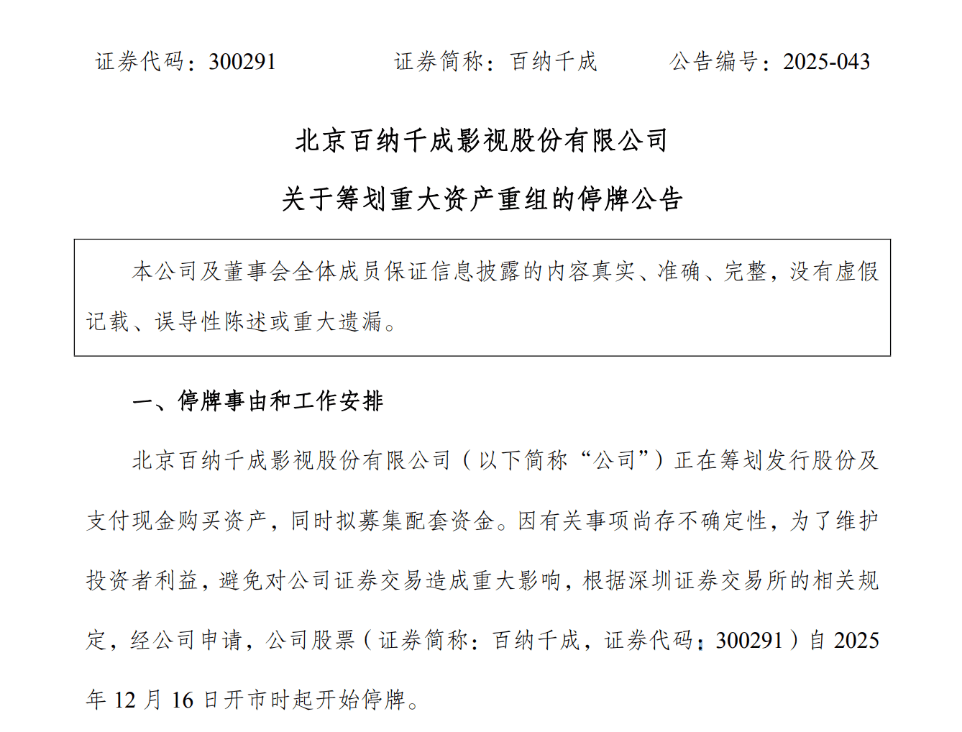 证券代码：300291　　　证券简称：百纳千成　　　公告编号：2025-043

北京百纳千成影视股份有限公司

关于筹划重大资产重组的停牌公告

本公司及董事会全体成员保证信息披露的内容真实、准确、完整，没有虚假记载、误导性陈述或重大遗漏。

一、停牌事由和工作安排

北京百纳千成影视股份有限公司（以下简称“公司”）正在筹划发行股份及支付现金购买资产，同时拟募集配套资金。因有关事项尚存不确定性，为了维护投资者利益，避免对公司证券交易造成重大影响，根据深圳证券交易所的相关规定，经公司申请，公司股票（证券简称：百纳千成，证券代码：300291）自 2025 年 12 月 16 日开市时起开始停牌。